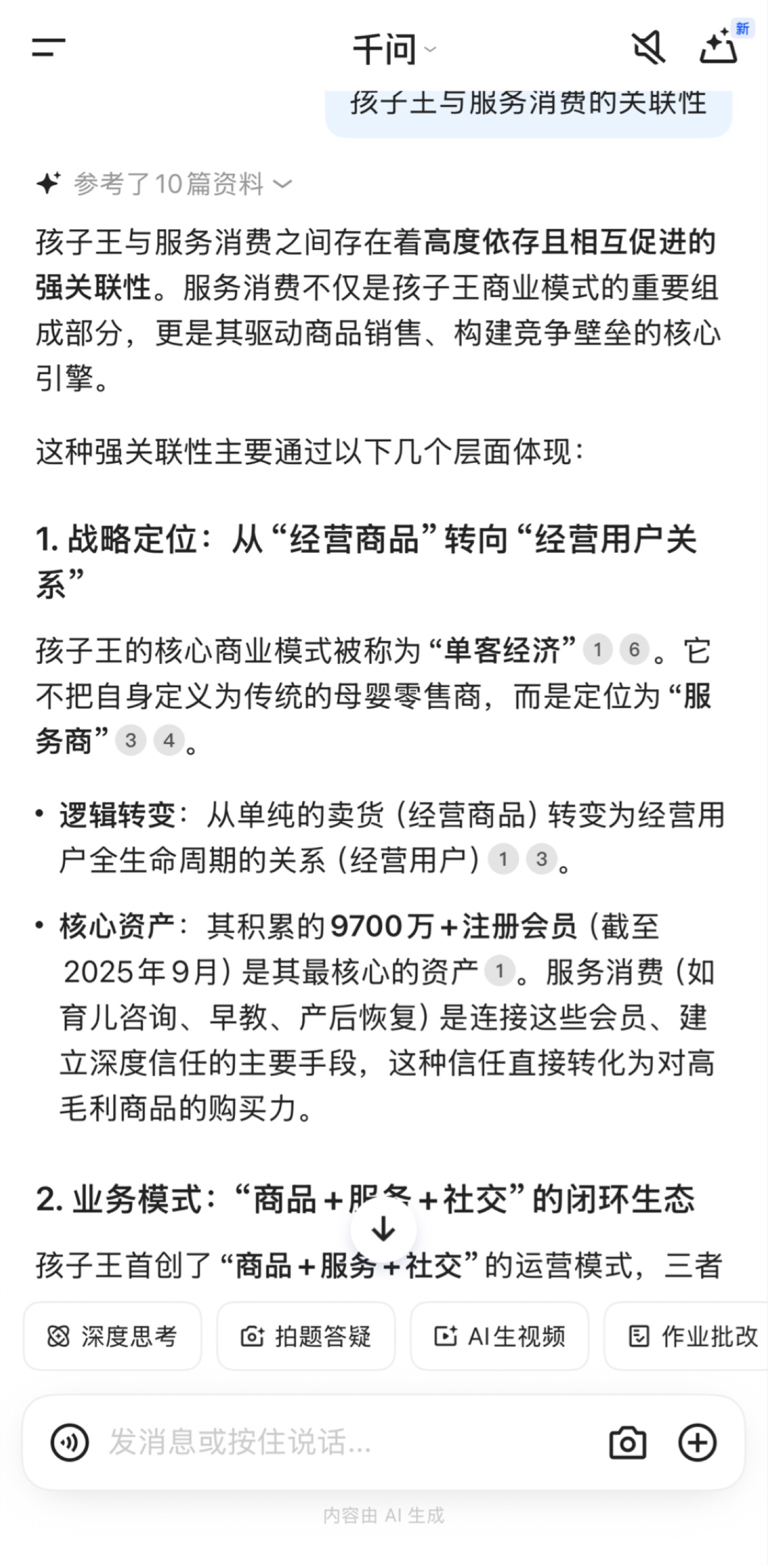 千问

新

孩子王与服务消费的关联性

参考了10篇资料

孩子王与服务消费之间存在着高度依存且相互促进的强关联性。服务消费不仅是孩子王商业模式的重要组成部分，更是其驱动商品销售、构建竞争壁垒的核心引擎。

这种强关联性主要通过以下几个层面体现：

1. 战略定位：从“经营商品”转向“经营用户关系”

孩子王的核心商业模式被称为“单客经济” 1 6 。它不把自身定义为传统的母婴零售商，而是定位为“服务商” 3 4 。

• 逻辑转变：从单纯的卖货（经营商品）转变为经营用户全生命周期的关系（经营用户） 1 3 。

• 核心资产：其积累的9700万+注册会员（截至2025年9月）是其最核心的资产 1 。服务消费（如育儿咨询、早教、产后恢复）是连接这些会员、建立深度信任的主要手段，这种信任直接转化为对高毛利商品的购买力。

2. 业务模式：“商品+服务+社交”的闭环生态

孩子王首创了“商品+服务+社交”的运营模式，三者

深度思考
拍题答疑
AI生视频
作业批改

发消息或按住说话...

内容由 AI 生成